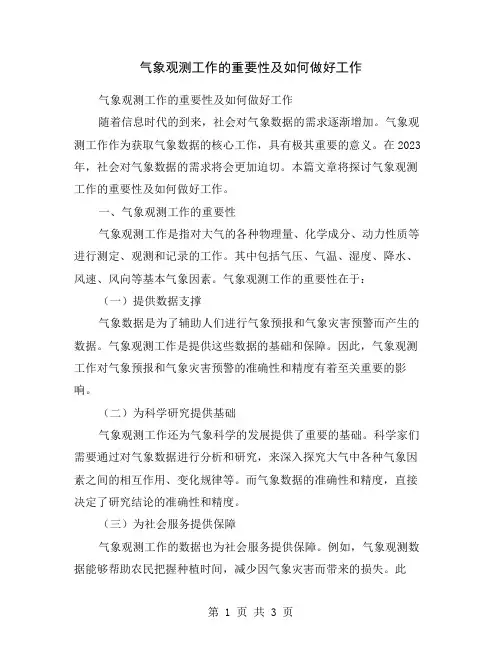 气象观测工作的重要性及如何做好工作

气象观测工作的重要性及如何做好工作

随着信息时代的到来，社会对气象数据的需求逐渐增加。气象观测工作作为获取气象数据的核心工作，具有极其重要的意义。在2023年，社会对气象数据的需求将会更加迫切。本篇文章将探讨气象观测工作的重要性及如何做好工作。

一、气象观测工作的重要性

气象观测工作是指对大气的各种物理量、化学成分、动力性质等进行测定、观测和记录的工作。其中包括气压、气温、湿度、降水、风速、风向等基本气象因素。气象观测工作的重要性在于：

（一）提供数据支撑

气象数据是为了辅助人们进行气象预报和气象灾害预警而产生的数据。气象观测工作是提供这些数据的基础和保障。因此，气象观测工作对气象预报和气象灾害预警的准确性和精度有着至关重要的影响。

（二）为科学研究提供基础

气象观测工作还为气象科学的发展提供了重要的基础。科学家们需要通过对气象数据进行分析和研究，来深入探究大气中各种气象因素之间的相互作用、变化规律等。而气象数据的准确性和精度，直接决定了研究结论的准确性和精度。

（三）为社会服务提供保障

气象观测工作的数据也为社会服务提供保障。例如，气象观测数据能够帮助农民把握种植时间，减少因气象灾害而带来的损失。此

第 1 页 共 3 页